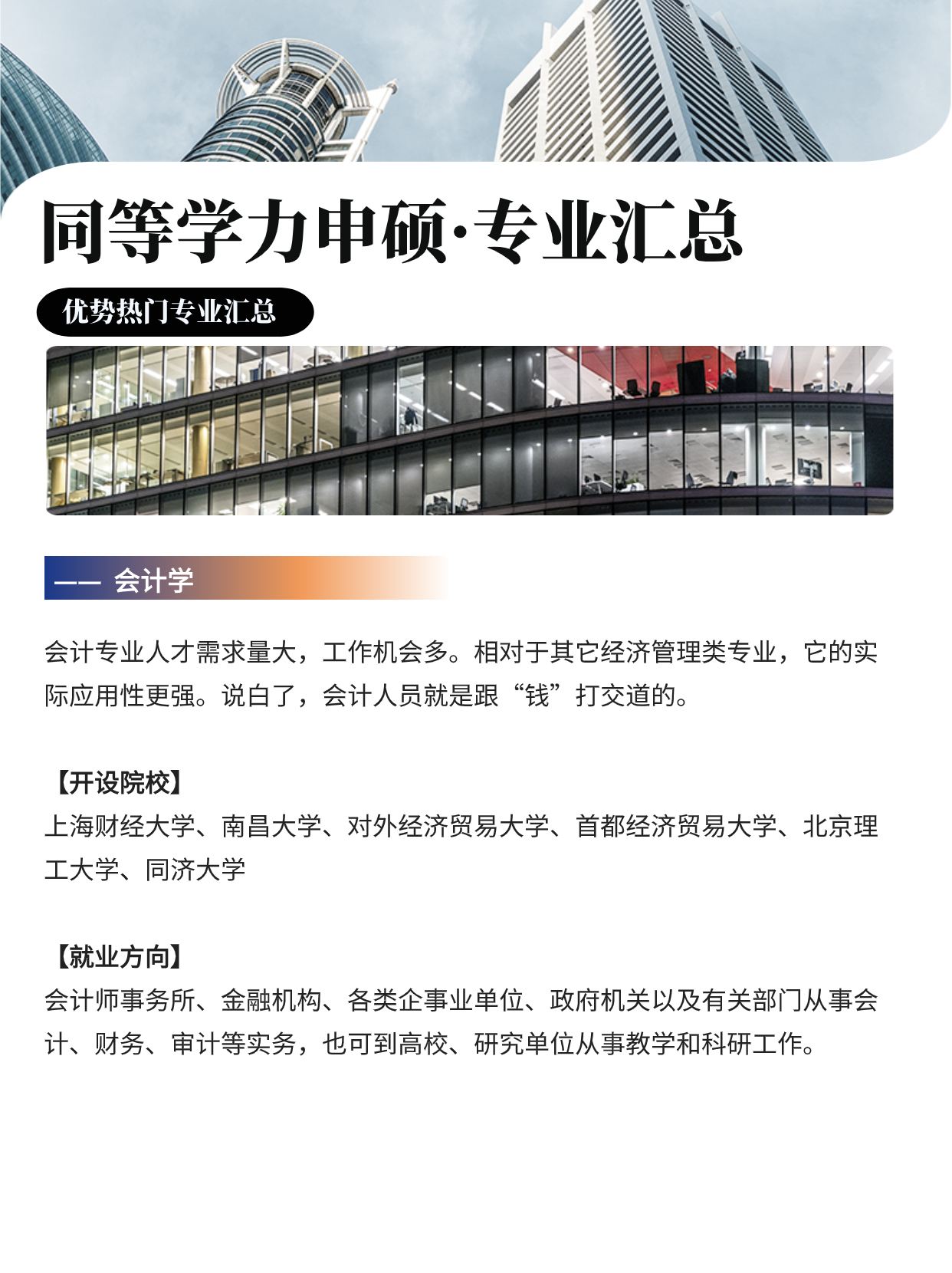 同等学力申硕·专业汇总

优势热门专业汇总

—— 会计学

会计专业人才需求量大，工作机会多。相对于其它经济管理类专业，它的实际应用性更强。说白了，会计人员就是跟“钱”打交道的。

【开设院校】
上海财经大学、南昌大学、对外经济贸易大学、首都经济贸易大学、北京理工大学、同济大学

【就业方向】
会计师事务所、金融机构、各类企事业单位、政府机关以及有关部门从事会计、财务、审计等实务，也可到高校、研究单位从事教学和科研工作。